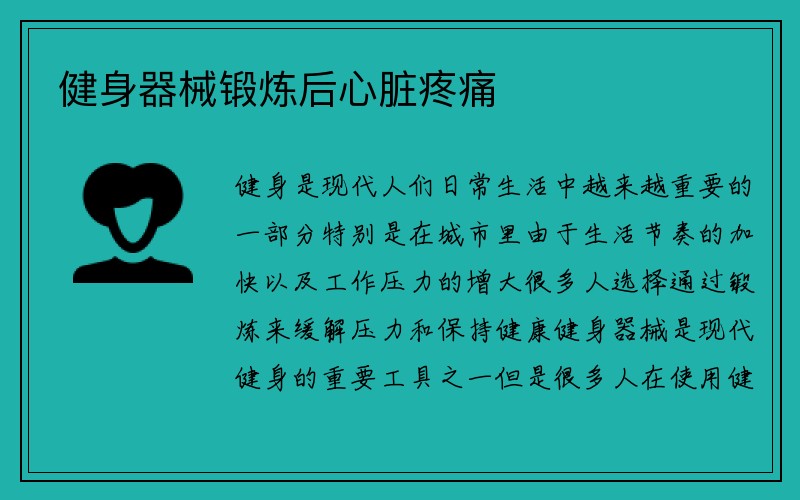 健身器械锻炼后心脏疼痛

健身是现代人们日常生活中越来越重要的一部分特别是在城市里由于生活节奏的加快以及工作压力的增大很多人选择通过锻炼来缓解压力和保持健康健身器械是现代健身的重要工具之一但是很多人在使用健